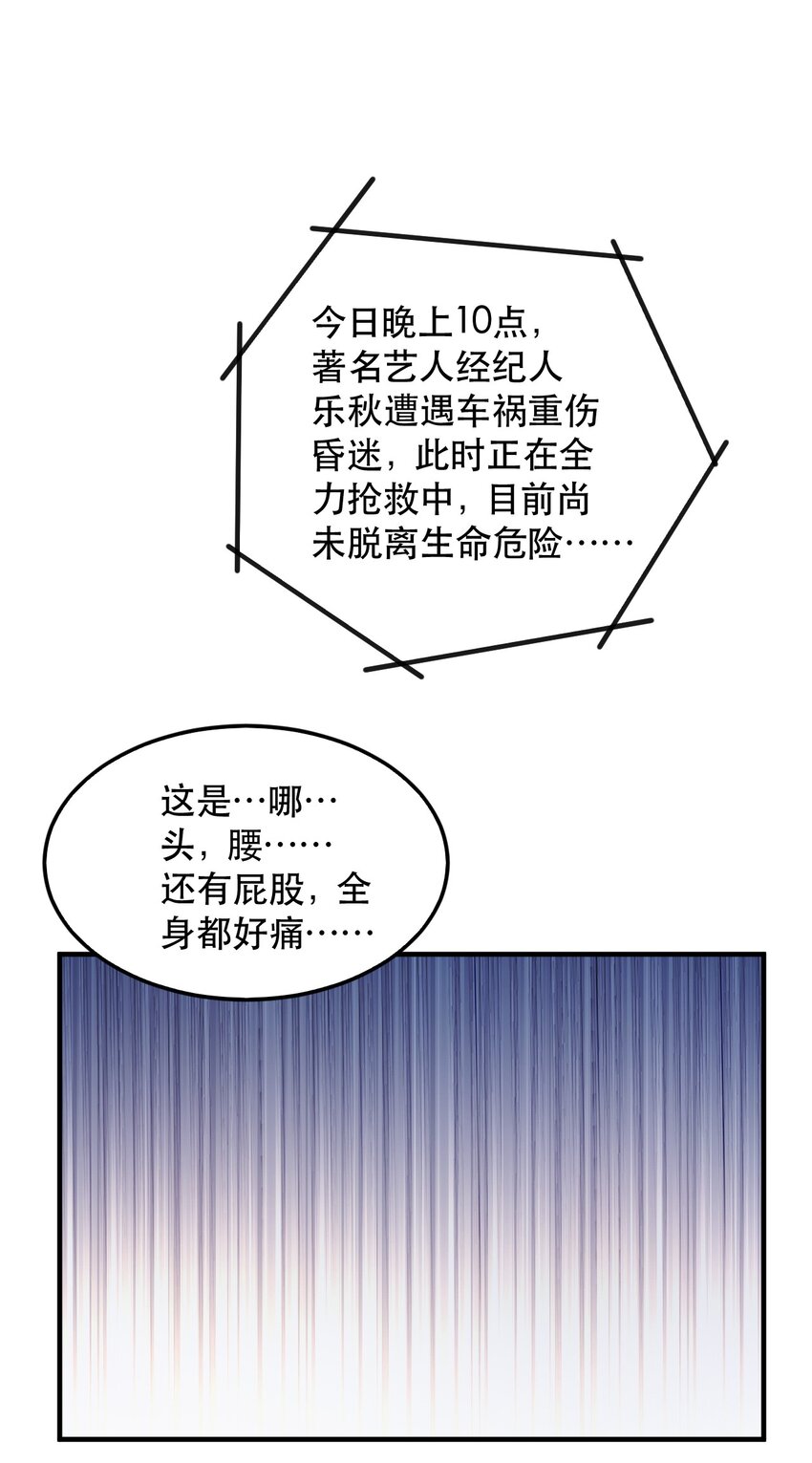 今日晚上10点，著名艺人经纪人乐秋遭遇车祸重伤昏迷，此时正在全力抢救中，目前尚未脱离生命危险……

这是…哪…头，腰……还有屁股，全身都好痛……